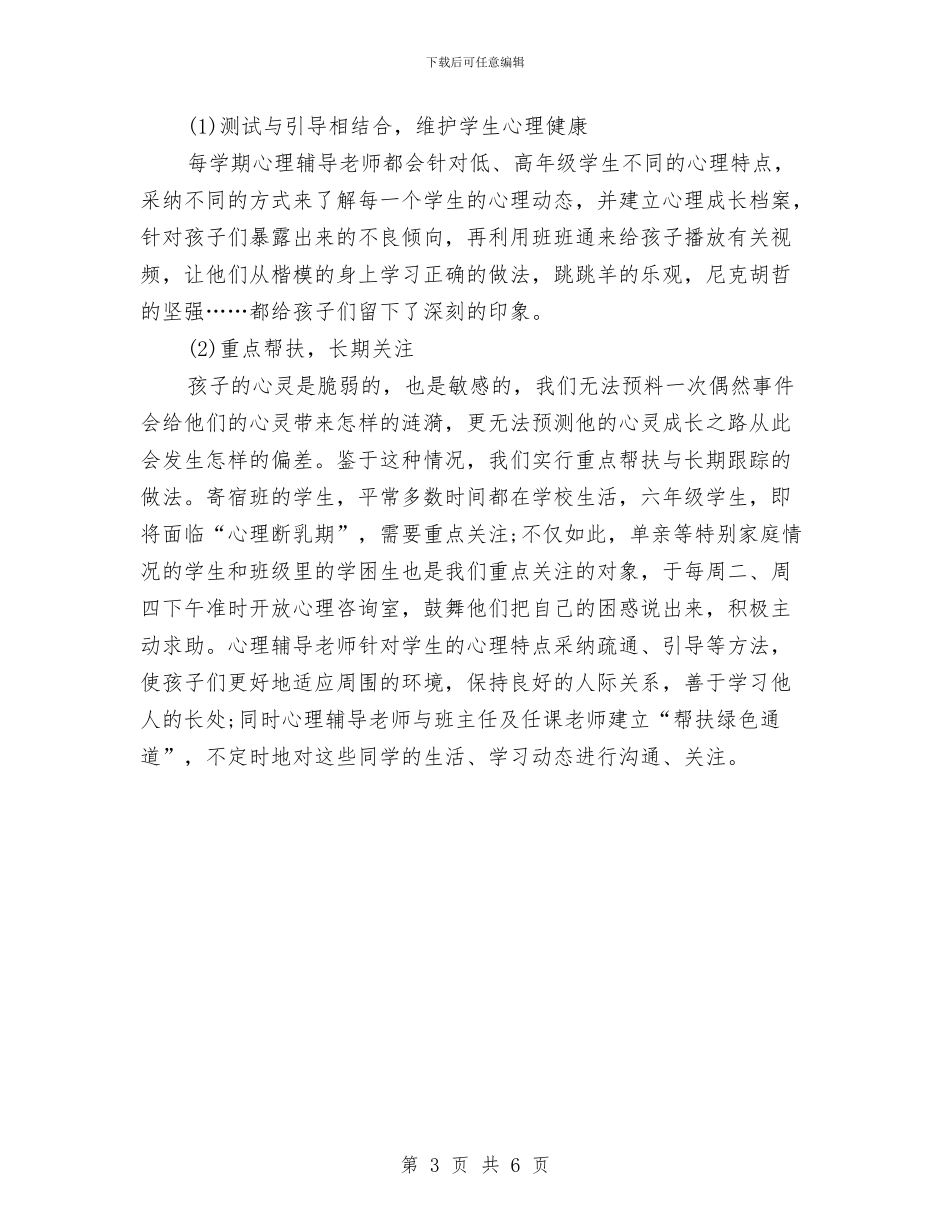 下载后可任意编辑

(1)测试与引导相结合，维护学生心理健康

每学期心理辅导老师都会针对低、高年级学生不同的心理特点，采纳不同的方式来了解每一个学生的心理动态，并建立心理成长档案，针对孩子们暴露出来的不良倾向，再利用班班通来给孩子播放有关视频，让他们从楷模的身上学习正确的做法，跳跳羊的乐观，尼克胡哲的坚强……都给孩子们留下了深刻的印象。

(2)重点帮扶，长期关注

孩子的心灵是脆弱的，也是敏感的，我们无法预料一次偶然事件会给他们的心灵带来怎样的涟漪，更无法预测他的心灵成长之路从此会发生怎样的偏差。鉴于这种情况，我们实行重点帮扶与长期跟踪的做法。寄宿班的学生，平常多数时间都在学校生活，六年级学生，即将面临“心理断乳期”，需要重点关注;不仅如此，单亲等特别家庭情况的学生和班级里的学困生也是我们重点关注的对象，于每周二、周四下午准时开放心理咨询室，鼓舞他们把自己的困惑说出来，积极主动求助。心理辅导老师针对学生的心理特点采纳疏通、引导等方法，使孩子们更好地适应周围的环境，保持良好的人际关系，善于学习他人的长处;同时心理辅导老师与班主任及任课老师建立“帮扶绿色通道”，不定时地对这些同学的生活、学习动态进行沟通、关注。

第 3 页 共 6 页